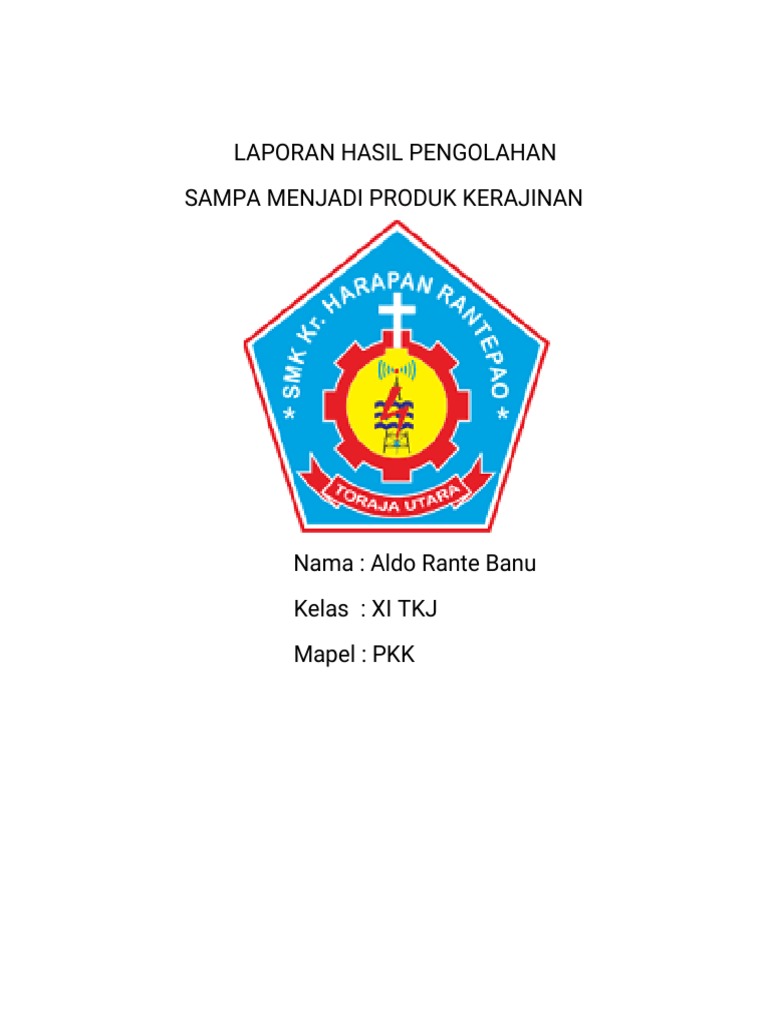 LAPORAN HASIL PENGOLAHAN
SAMPA MENJADI PRODUK KERAJINAN

* SMK Kr. HARAPAN RANTEPAO *
TORAJA UTARA

Nama : Aldo Rante Banu
Kelas : XI TKJ
Mapel : PKK